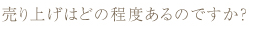 売り上げはどの程度あるのですか?